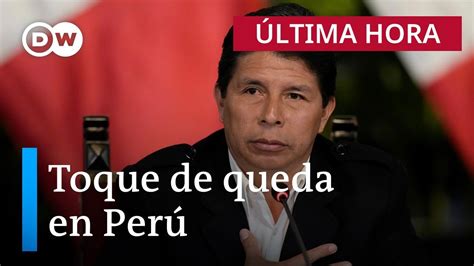 DW

ÚLTIMA HORA

Toque de queda en Perú